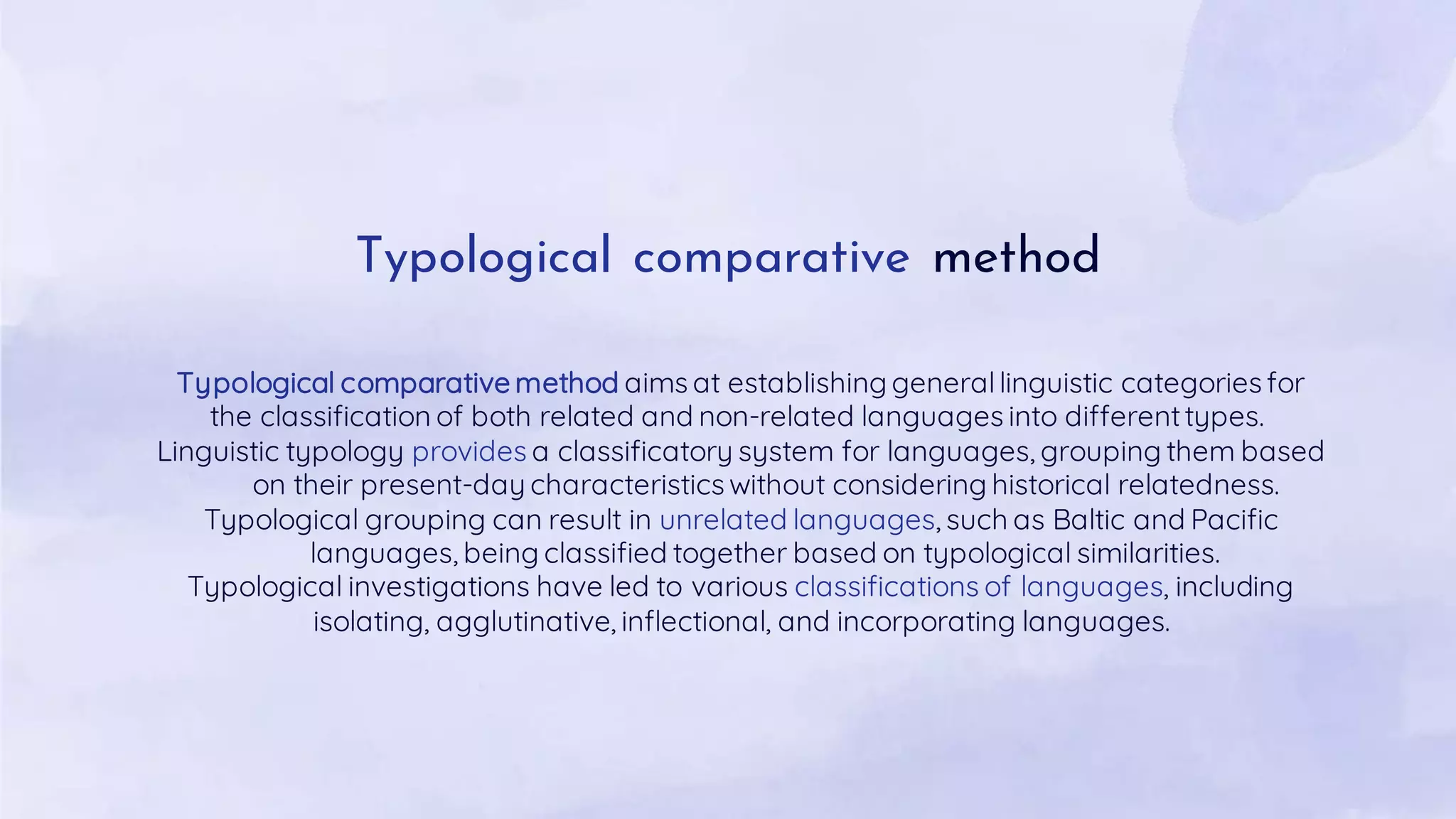 Typological comparative method

Typological comparative method aims at establishing general linguistic categories for the classification of both related and non-related languages into different types. Linguistic typology provides a classificatory system for languages, grouping them based on their present-day characteristics without considering historical relatedness. Typological grouping can result in unrelated languages, such as Baltic and Pacific languages, being classified together based on typological similarities. Typological investigations have led to various classifications of languages, including isolating, agglutinative, inflectional, and incorporating languages.